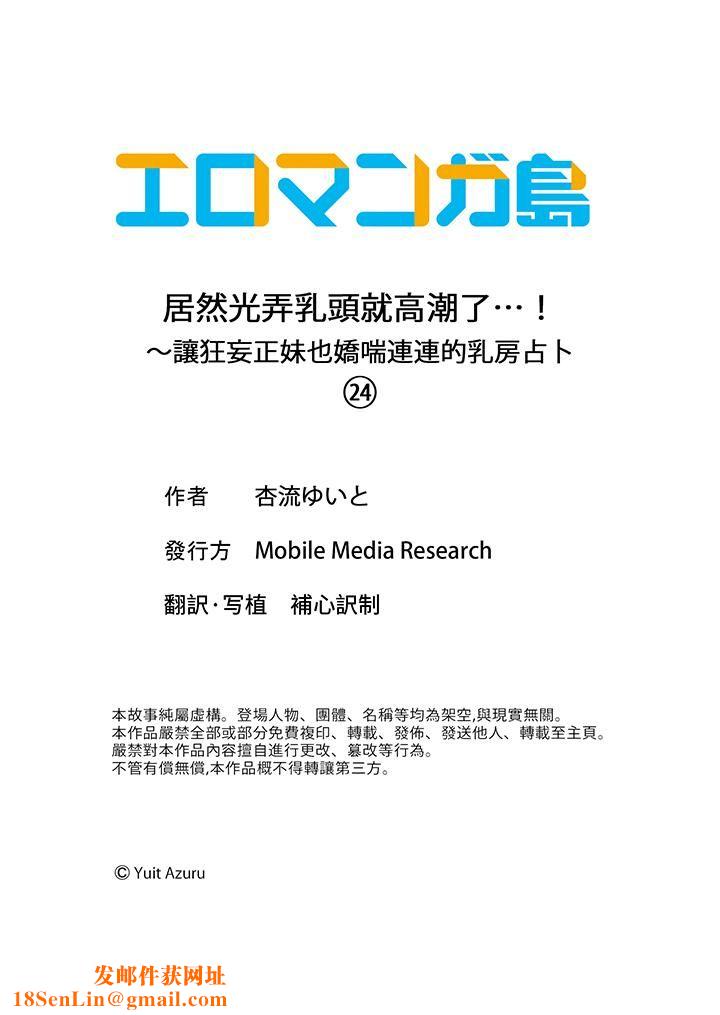 エロマンガ島

居然光弄乳頭就高潮了…！
～讓狂妄正妹也嬌喘連連的乳房占卜
㉔

作者　杏流ゆいと

發行方　Mobile Media Research

翻訳·写植　補心訳制

本故事純屬虛構。登場人物、團體、名稱等均為架空,與現實無關。
本作品嚴禁全部或部分免費複印、轉載、發佈、發送他人、轉載至主頁。
嚴禁對本作品內容擅自進行更改、篡改等行為。
不管有償無償,本作品概不得轉讓第三方。

© Yuit Azuru

发邮件获网址
18SenLin@gmail.com